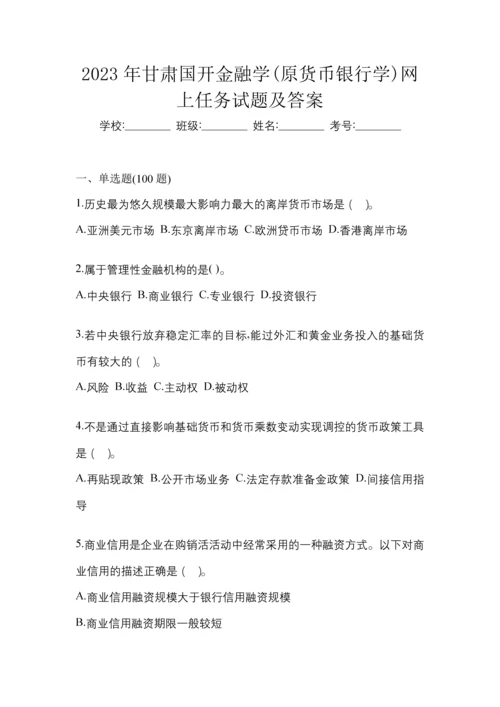 2023 年甘肃国开金融学(原货币银行学)网上任务试题及答案

学校:________ 班级:________ 姓名:________ 考号:________

一、单选题(100 题)

1.历史最为悠久规模最大影响力最大的离岸货币市场是（ ）。

A.亚洲美元市场 B.东京离岸市场 C.欧洲货币市场 D.香港离岸市场

2.属于管理性金融机构的是( )。

A.中央银行 B.商业银行 C.专业银行 D.投资银行

3.若中央银行放弃稳定汇率的目标,能过外汇和黄金业务投入的基础货币有较大的（ ）。

A.风险 B.收益 C.主动权 D.被动权

4.不是通过直接影响基础货币和货币乘数变动实现调控的货币政策工具是（ ）。

A.再贴现政策 B.公开市场业务 C.法定存款准备金政策 D.间接信用指导

5.商业信用是企业在购销活动中经常采用的一种融资方式。以下对商业信用的描述正确是（ ）。

A.商业信用融资规模大于银行信用融资规模

B.商业信用融资期限一般较短